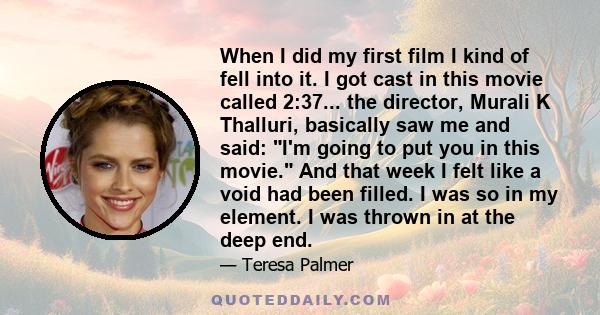 When I did my first film I kind of fell into it. I got cast in this movie called 2:37... the director, Murali K Thalluri, basically saw me and said: "I'm going to put you in this movie." And that week I felt like a void had been filled. I was so in my element. I was thrown in at the deep end.

— Teresa Palmer

QUOTEDDAILY.COM